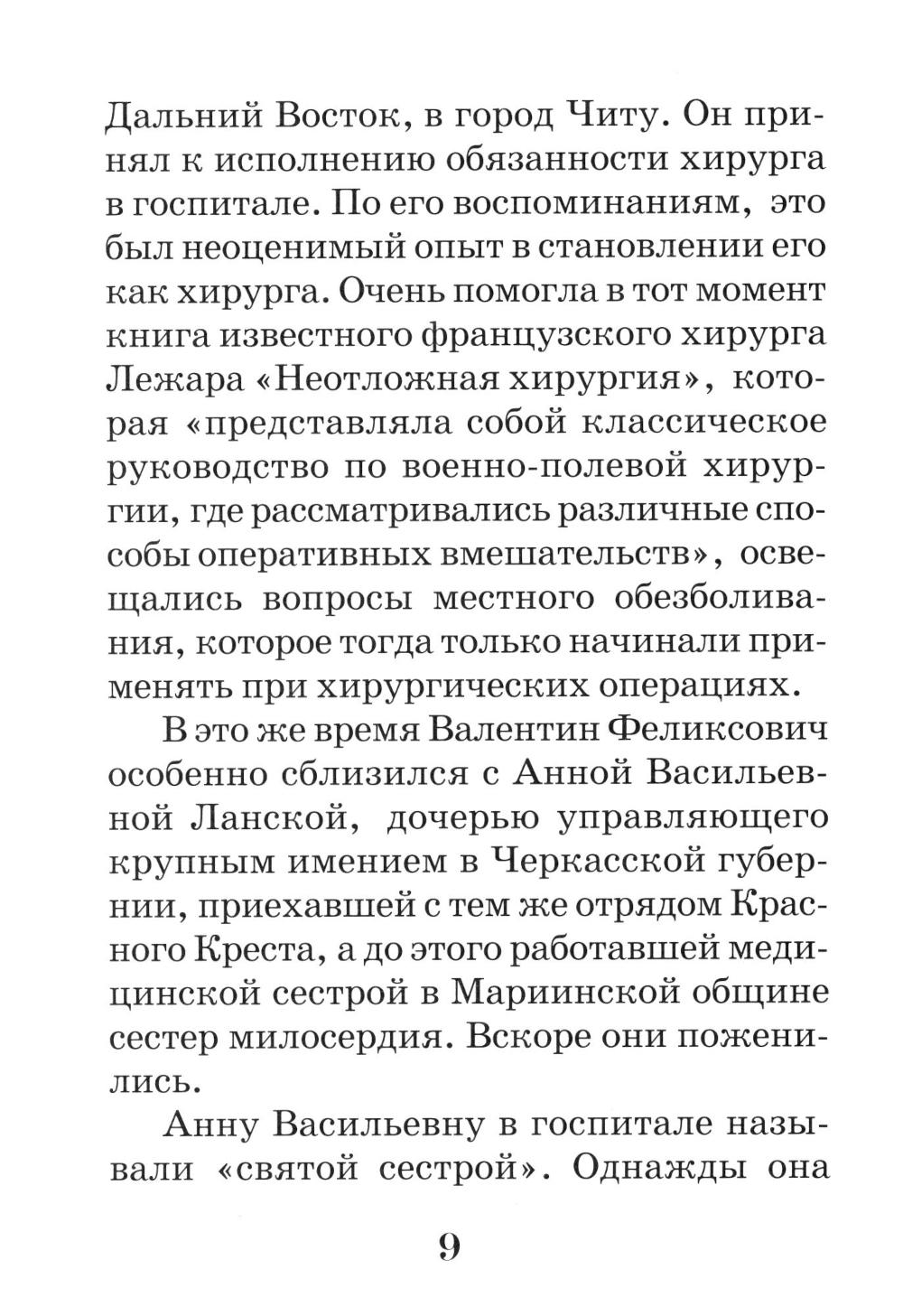 Дальний Восток, в город Читу. Он принял к исполнению обязанности хирурга в госпитале. По его воспоминаниям, это был неоценимый опыт в становлении его как хирурга. Очень помогла в тот момент книга известного французского хирурга Лежара «Неотложная хирургия», которая «представляла собой классическое руководство по военно-полевой хирургии, где рассматривались различные способы оперативных вмешательств», освещались вопросы местного обезболивания, которое тогда только начинали применять при хирургических операциях.

В это же время Валентин Феликсович особенно сблизился с Анной Васильевной Ланской, дочерью управляющего крупным имением в Черкасской губернии, приехавшей с тем же отрядом Красного Креста, а до этого работавшей медицинской сестрой в Мариинской общине сестер милосердия. Вскоре они поженились.

Анну Васильевну в госпитале называли «святой сестрой». Однажды она

9